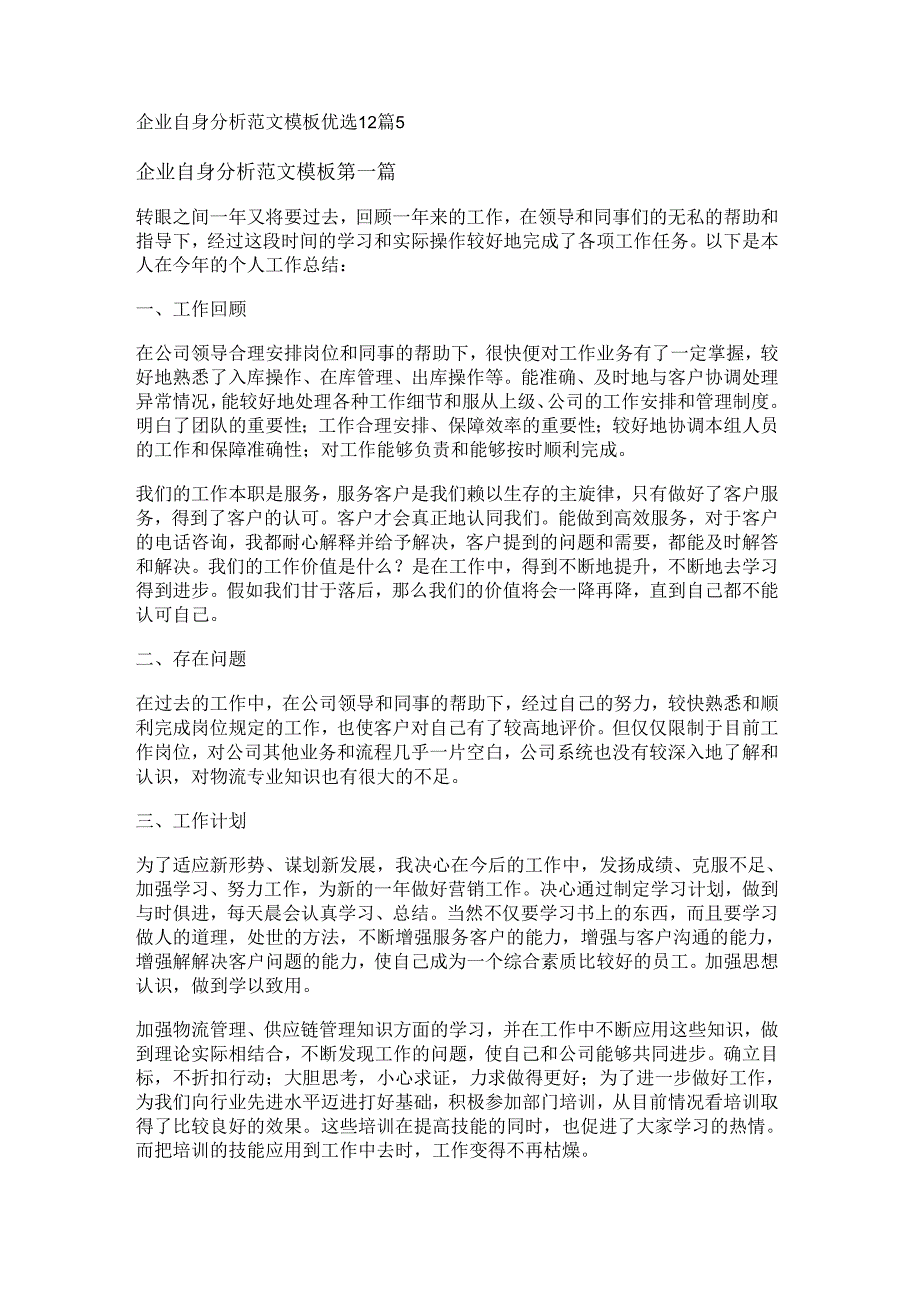 企业自身分析范文模板优选12篇5

企业自身分析范文模板第一篇

转眼之间一年又将要过去，回顾一年来的工作，在领导和同事们的无私的帮助和指导下，经过这段时间的学习和实际操作较好地完成了各项工作任务。以下是本人在今年的个人工作总结：

一、工作回顾

在公司领导合理安排岗位和同事的帮助下，很快便对工作业务有了一定掌握，较好地熟悉了入库操作、在库管理、出库操作等。能准确、及时地与客户协调处理异常情况，能较好地处理各种工作细节和服从上级、公司的工作安排和管理制度。明白了团队的重要性；工作合理安排、保障效率的重要性；较好地协调本组人员的工作和保障准确性；对工作能够负责和能够按时顺利完成。

我们的工作本职是服务，服务客户是我们赖以生存的主旋律，只有做好了客户服务，得到了客户的认可。客户才会真正地认同我们。能做到高效服务，对于客户的电话咨询，我都耐心解释并给予解决，客户提到的问题和需要，都能及时解答和解决。我们的工作价值是什么？是在工作中，得到不断地提升，不断地去学习得到进步。假如我们甘于落后，那么我们的价值将会一降再降，直到自己都不能认可自己。

二、存在问题

在过去的工作中，在公司领导和同事的帮助下，经过自己的努力，较快熟悉和顺利完成岗位规定的工作，也使客户对自己有了较高地评价。但仅仅限制于目前工作岗位，对公司其他业务和流程几乎一片空白，公司系统也没有较深入地了解和认识，对物流专业知识也有很大的不足。

三、工作计划

为了适应新形势、谋划新发展，我决心在今后的工作中，发扬成绩、克服不足、加强学习、努力工作，为新的一年做好营销工作。决心通过制定学习计划，做到与时俱进，每天晨会认真学习、总结。当然不仅要学习书上的东西，而且要学习做人的道理，处世的方法，不断增强服务客户的能力，增强与客户沟通的能力，增强解解决客户问题的能力，使自己成为一个综合素质比较好的员工。加强思想认识，做到学以致用。

加强物流管理、供应链管理知识方面的学习，并在工作中不断应用这些知识，做到理论实际相结合，不断发现工作的问题，使自己和公司能够共同进步。确立目标，不折扣行动；大胆思考，小心求证，力求做得更好；为了进一步做好工作，为我们向行业先进水平迈进打好基础，积极参加部门培训，从目前情况看培训取得了比较良好的效果。这些培训在提高技能的同时，也促进了大家学习的热情。而把培训的技能应用到工作中去时，工作变得不再枯燥。